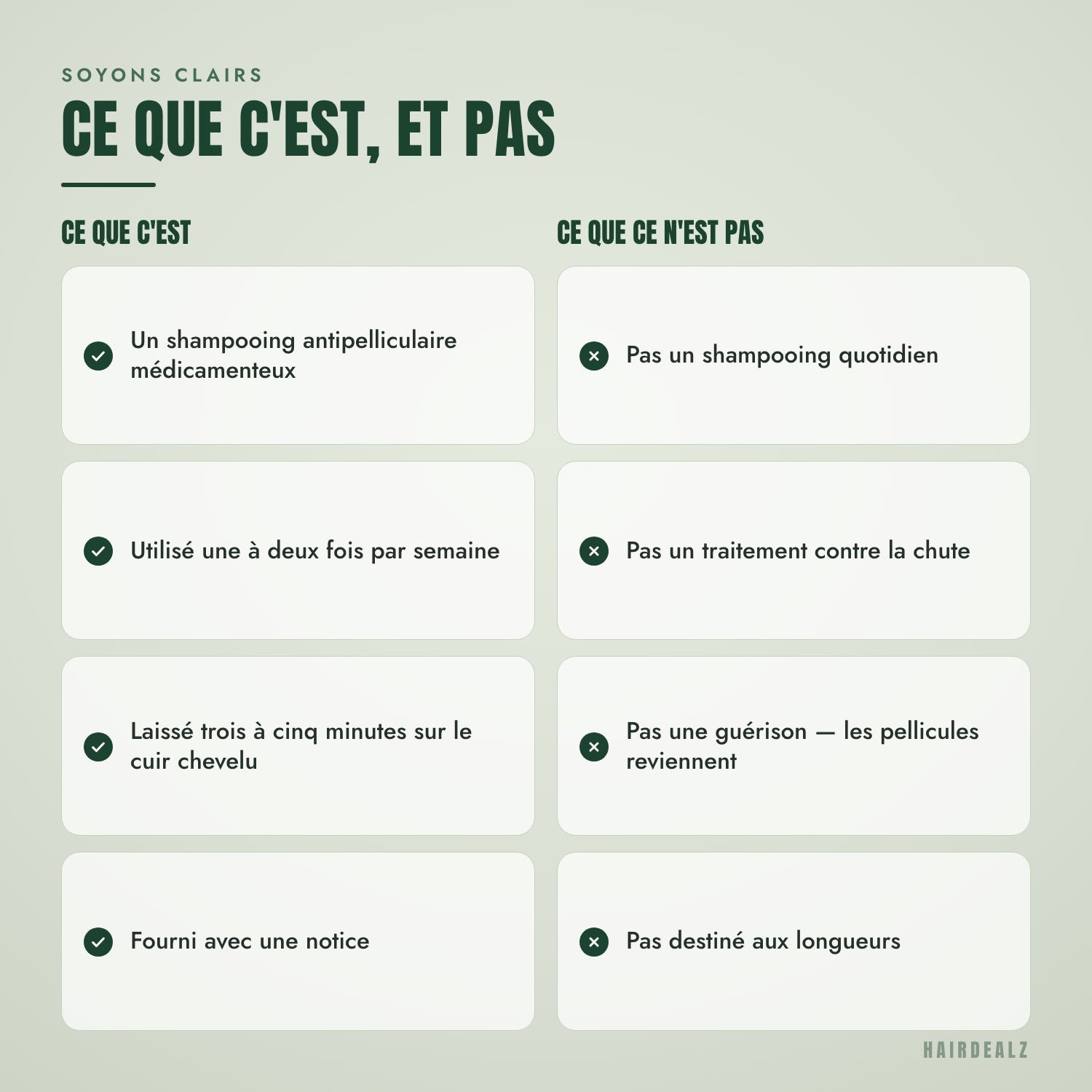 SOYONS CLAIRS

CE QUE C'EST, ET PAS

CE QUE C'EST

Un shampooing antipelliculaire médicamenteux

Utilisé une à deux fois par semaine

Laissé trois à cinq minutes sur le cuir chevelu

Fourni avec une notice

CE QUE CE N'EST PAS

Pas un shampooing quotidien

Pas un traitement contre la chute

Pas une guérison — les pellicules reviennent

Pas destiné aux longueurs

HAIRDEALZ